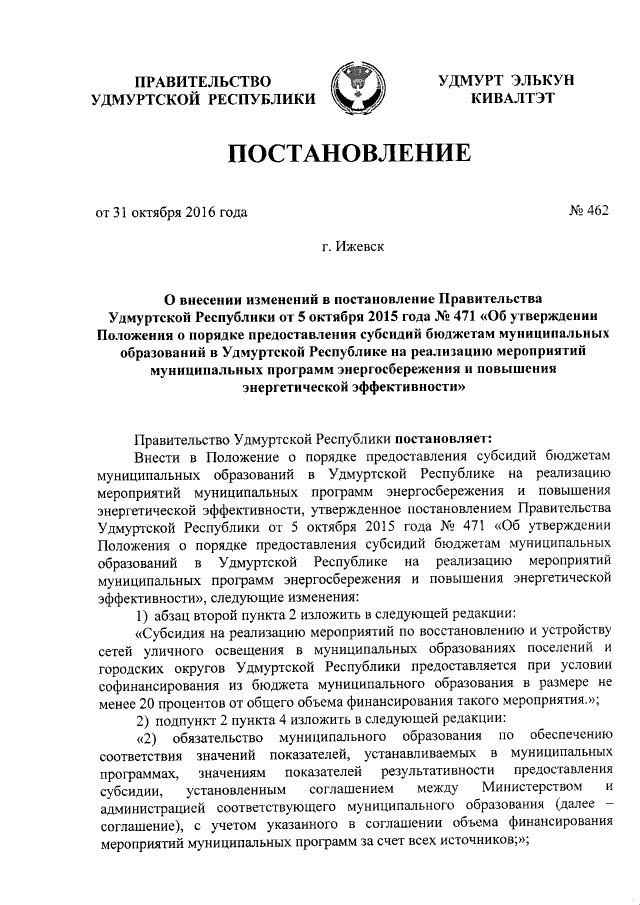 ПРАВИТЕЛЬСТВО УДМУРТСКОЙ РЕСПУБЛИКИ

УДМУРТ ЭЛЬКУН КИВАЛТЭТ

ПОСТАНОВЛЕНИЕ

от 31 октября 2016 года

№ 462

г. Ижевск

О внесении изменений в постановление Правительства Удмуртской Республики от 5 октября 2015 года № 471 «Об утверждении Положения о порядке предоставления субсидий бюджетам муниципальных образований в Удмуртской Республике на реализацию мероприятий муниципальных программ энергосбережения и повышения энергетической эффективности»

Правительство Удмуртской Республики постановляет:

Внести в Положение о порядке предоставления субсидий бюджетам муниципальных образований в Удмуртской Республике на реализацию мероприятий муниципальных программ энергосбережения и повышения энергетической эффективности, утвержденное постановлением Правительства Удмуртской Республики от 5 октября 2015 года № 471 «Об утверждении Положения о порядке предоставления субсидий бюджетам муниципальных образований в Удмуртской Республике на реализацию мероприятий муниципальных программ энергосбережения и повышения энергетической эффективности», следующие изменения:

1) абзац второй пункта 2 изложить в следующей редакции:

«Субсидия на реализацию мероприятий по восстановлению и устройству сетей уличного освещения в муниципальных образованиях поселений и городских округов Удмуртской Республики предоставляется при условии софинансирования из бюджета муниципального образования в размере не менее 20 процентов от общего объема финансирования такого мероприятия.»;

2) подпункт 2 пункта 4 изложить в следующей редакции:

«2) обязательство муниципального образования по обеспечению соответствия значений показателей, устанавливаемых в муниципальных программах, значениям показателей результативности предоставления субсидии, установленным соглашением между Министерством и администрацией соответствующего муниципального образования (далее – соглашение), с учетом указанного в соглашении объема финансирования мероприятий муниципальных программ за счет всех источников;»;